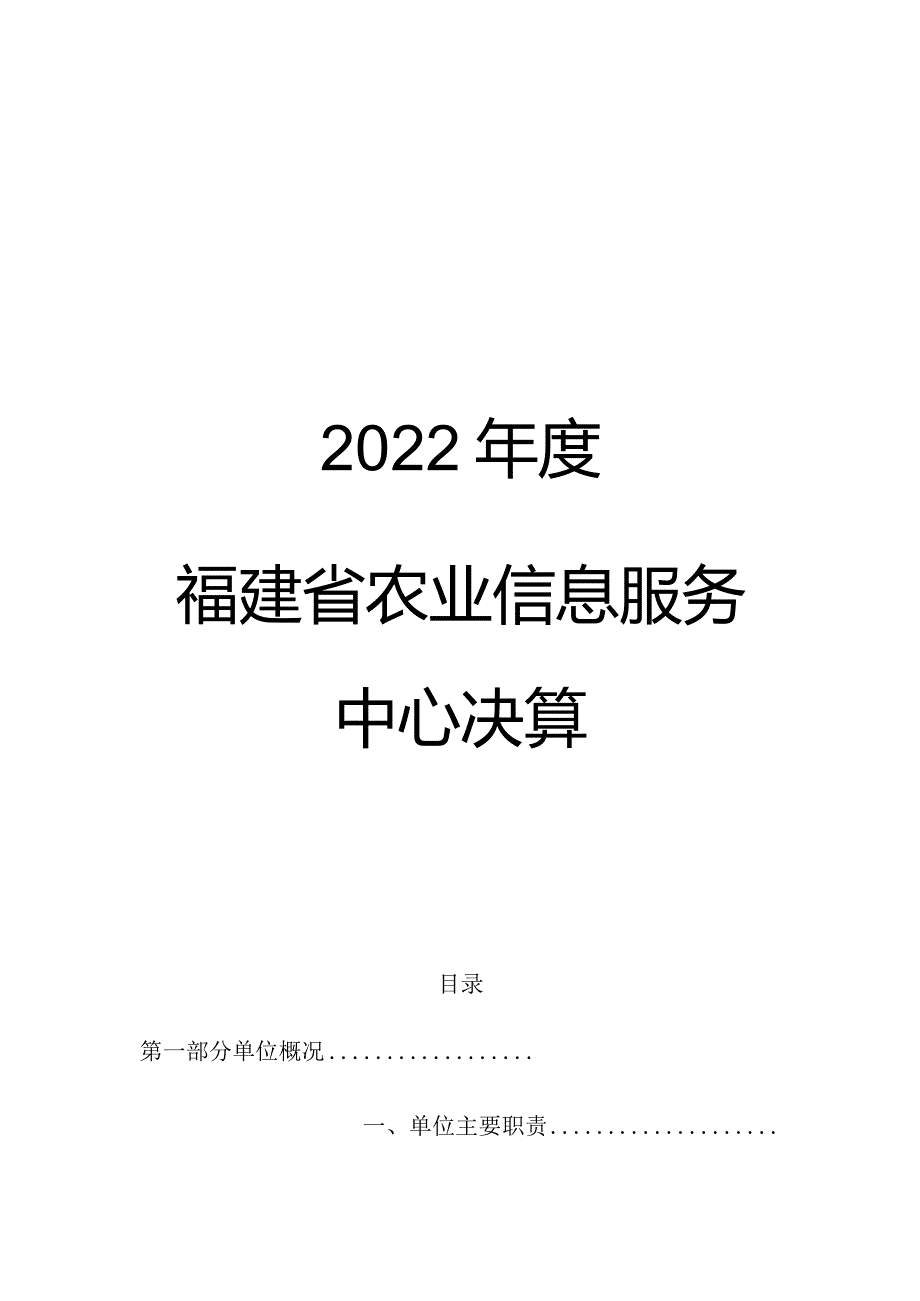 2022年度

福建省农业信息服务

中心决算

目录

第一部分单位概况..................

一、单位主要职责....................